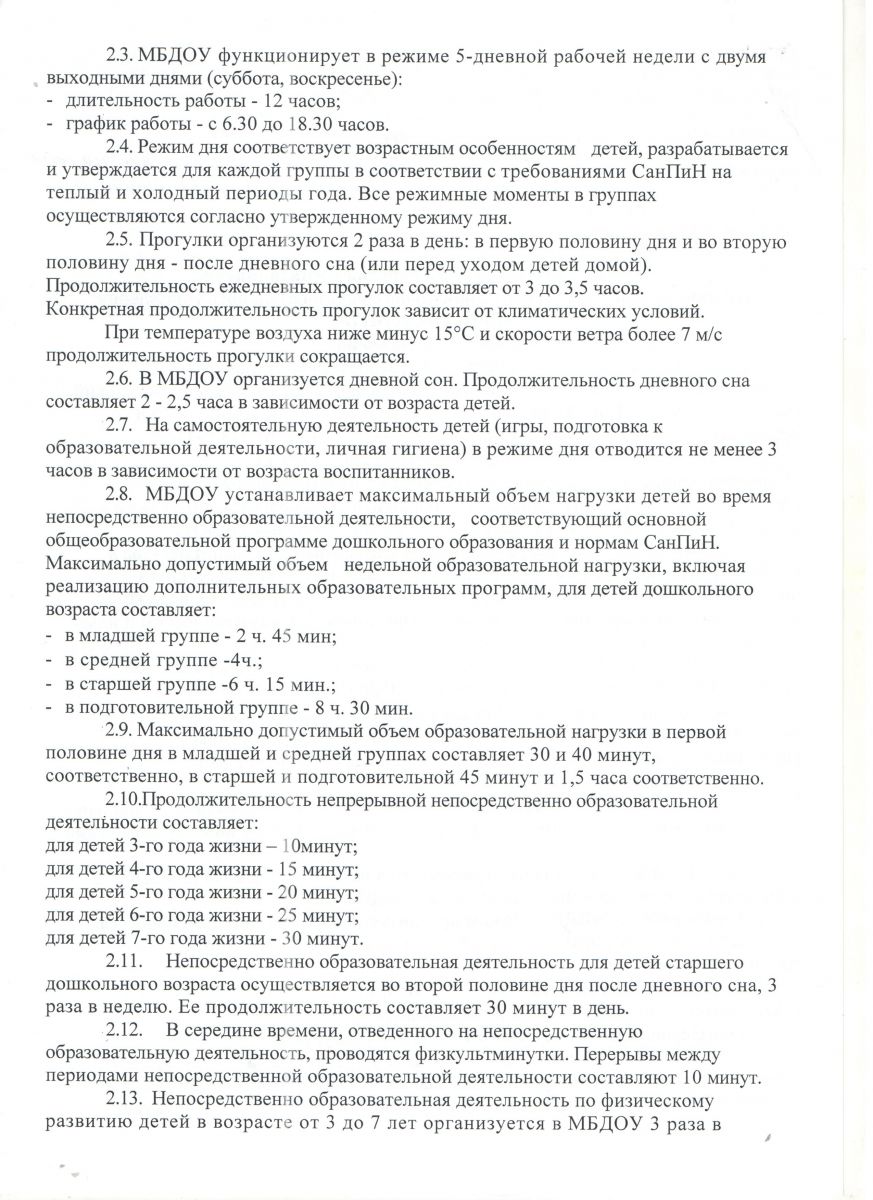 2.3. МБДОУ функционирует в режиме 5-дневной рабочей недели с двумя выходными днями (суббота, воскресенье):
- длительность работы - 12 часов;
- график работы - с 6.30 до 18.30 часов.

2.4. Режим дня соответствует возрастным особенностям детей, разрабатывается и утверждается для каждой группы в соответствии с требованиями СанПиН на теплый и холодный периоды года. Все режимные моменты в группах осуществляются согласно утвержденному режиму дня.

2.5. Прогулки организуются 2 раза в день: в первую половину дня и во вторую половину дня - после дневного сна (или перед уходом детей домой). Продолжительность ежедневных прогулок составляет от 3 до 3,5 часов. Конкретная продолжительность прогулок зависит от климатических условий.

При температуре воздуха ниже минус 15°С и скорости ветра более 7 м/с продолжительность прогулки сокращается.

2.6. В МБДОУ организуется дневной сон. Продолжительность дневного сна составляет 2 - 2,5 часа в зависимости от возраста детей.

2.7. На самостоятельную деятельность детей (игры, подготовка к образовательной деятельности, личная гигиена) в режиме дня отводится не менее 3 часов в зависимости от возраста воспитанников.

2.8. МБДОУ устанавливает максимальный объем нагрузки детей во время непосредственно образовательной деятельности, соответствующий основной общеобразовательной программе дошкольного образования и нормам СанПиН. Максимально допустимый объем недельной образовательной нагрузки, включая реализацию дополнительных образовательных программ, для детей дошкольного возраста составляет:
- в младшей группе - 2 ч. 45 мин;
- в средней группе -4ч.;
- в старшей группе -6 ч. 15 мин.;
- в подготовительной группе - 8 ч. 30 мин.

2.9. Максимально допустимый объем образовательной нагрузки в первой половине дня в младшей и средней группах составляет 30 и 40 минут, соответственно, в старшей и подготовительной 45 минут и 1,5 часа соответственно.

2.10.Продолжительность непрерывной непосредственно образовательной деятельности составляет:
для детей 3-го года жизни – 10минут;
для детей 4-го года жизни - 15 минут;
для детей 5-го года жизни - 20 минут;
для детей 6-го года жизни - 25 минут;
для детей 7-го года жизни - 30 минут.

2.11. Непосредственно образовательная деятельность для детей старшего дошкольного возраста осуществляется во второй половине дня после дневного сна, 3 раза в неделю. Ее продолжительность составляет 30 минут в день.

2.12. В середине времени, отведенного на непосредственную образовательную деятельность, проводятся физкультминутки. Перерывы между периодами непосредственной образовательной деятельности составляют 10 минут.

2.13. Непосредственно образовательная деятельность по физическому развитию детей в возрасте от 3 до 7 лет организуется в МБДОУ 3 раза в